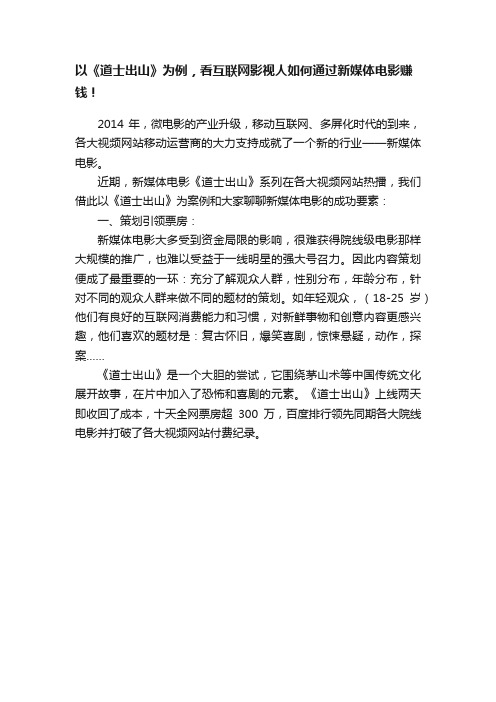 以《道士出山》为例，看互联网影视人如何通过新媒体电影赚钱！

2014 年，微电影的产业升级，移动互联网、多屏化时代的到来，各大视频网站移动运营商的大力支持成就了一个新的行业——新媒体电影。

近期，新媒体电影《道士出山》系列在各大视频网站热播，我们借此以《道士出山》为案例和大家聊聊新媒体电影的成功要素：

一、策划引领票房：

新媒体电影大多受到资金局限的影响，很难获得院线级电影那样大规模的推广，也难以受益于一线明星的强大号召力。因此内容策划便成了最重要的一环：充分了解观众人群，性别分布，年龄分布，针对不同的观众人群来做不同的题材的策划。如年轻观众，（18-25 岁）他们有良好的互联网消费能力和习惯，对新鲜事物和创意内容更感兴趣，他们喜欢的题材是：复古怀旧，爆笑喜剧，惊悚悬疑，动作，探案……

《道士出山》是一个大胆的尝试，它围绕茅山术等中国传统文化展开故事，在片中加入了恐怖和喜剧的元素。《道士出山》上线两天即收回了成本，十天全网票房超 300 万，百度排行领先同期各大院线电影并打破了各大视频网站付费纪录。